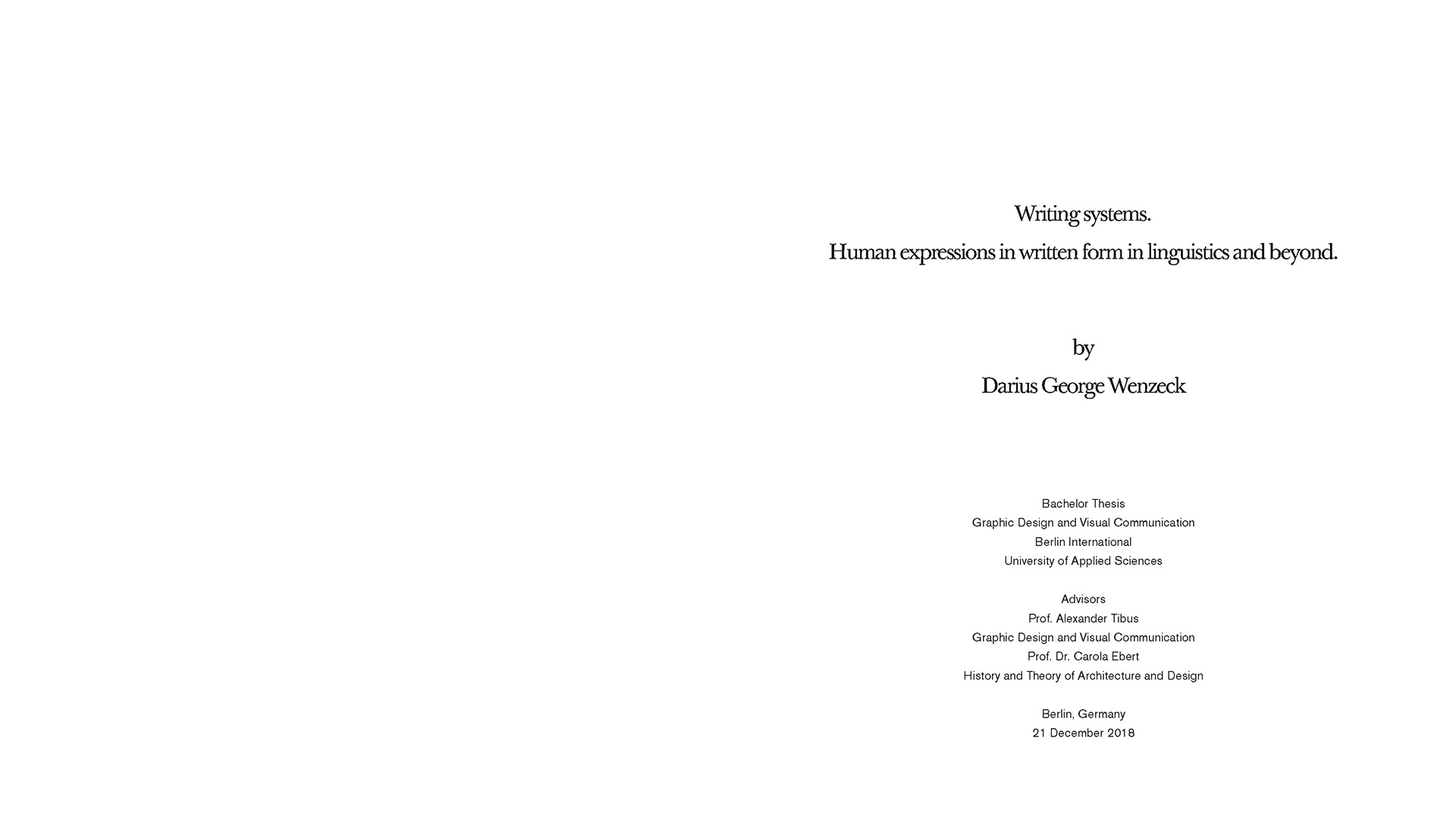 Writing systems.

Human expressions in written form in linguistics and beyond.

by

Darius George Wenzeck

Bachelor Thesis
Graphic Design and Visual Communication
Berlin International
University of Applied Sciences

Advisors
Prof. Alexander Tibus
Graphic Design and Visual Communication
Prof. Dr. Carola Ebert
History and Theory of Architecture and Design

Berlin, Germany
21 December 2018